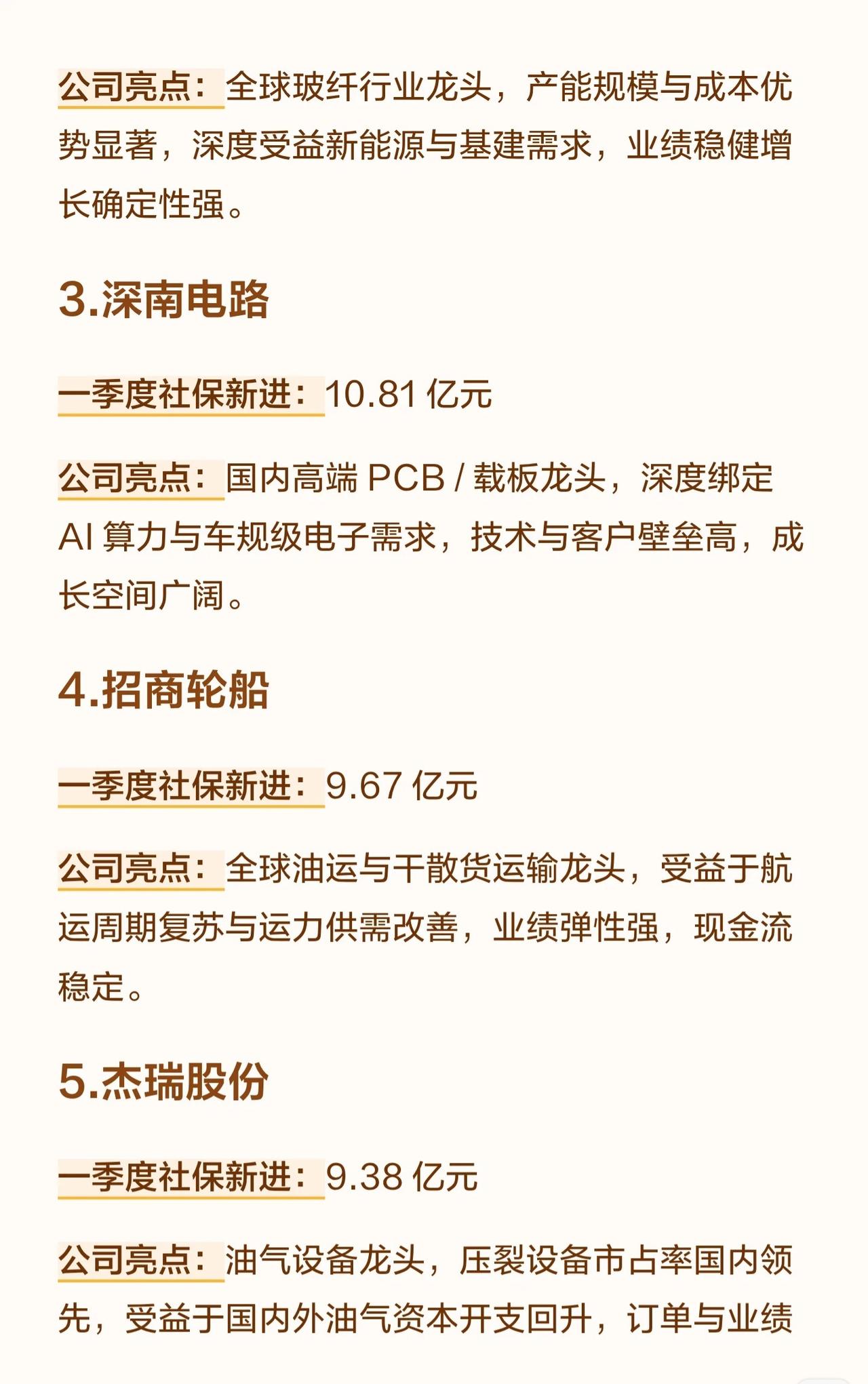 公司亮点：全球玻纤行业龙头，产能规模与成本优势显著，深度受益新能源与基建需求，业绩稳健增长确定性强。

3.深南电路

一季度社保新进：10.81 亿元

公司亮点：国内高端 PCB / 载板龙头，深度绑定 AI 算力与车规级电子需求，技术与客户壁垒高，成长空间广阔。

4.招商轮船

一季度社保新进：9.67 亿元

公司亮点：全球油运与干散货运输龙头，受益于航运周期复苏与运力供需改善，业绩弹性强，现金流稳定。

5.杰瑞股份

一季度社保新进：9.38 亿元

公司亮点：油气设备龙头，压裂设备市占率国内领先，受益于国内外油气资本开支回升，订单与业绩